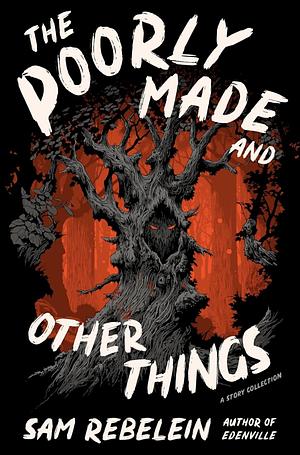 THE POORLY MADE AND OTHER THINGS

A STORY COLLECTION

SAM REBELEIN

AUTHOR OF EDENVILLE